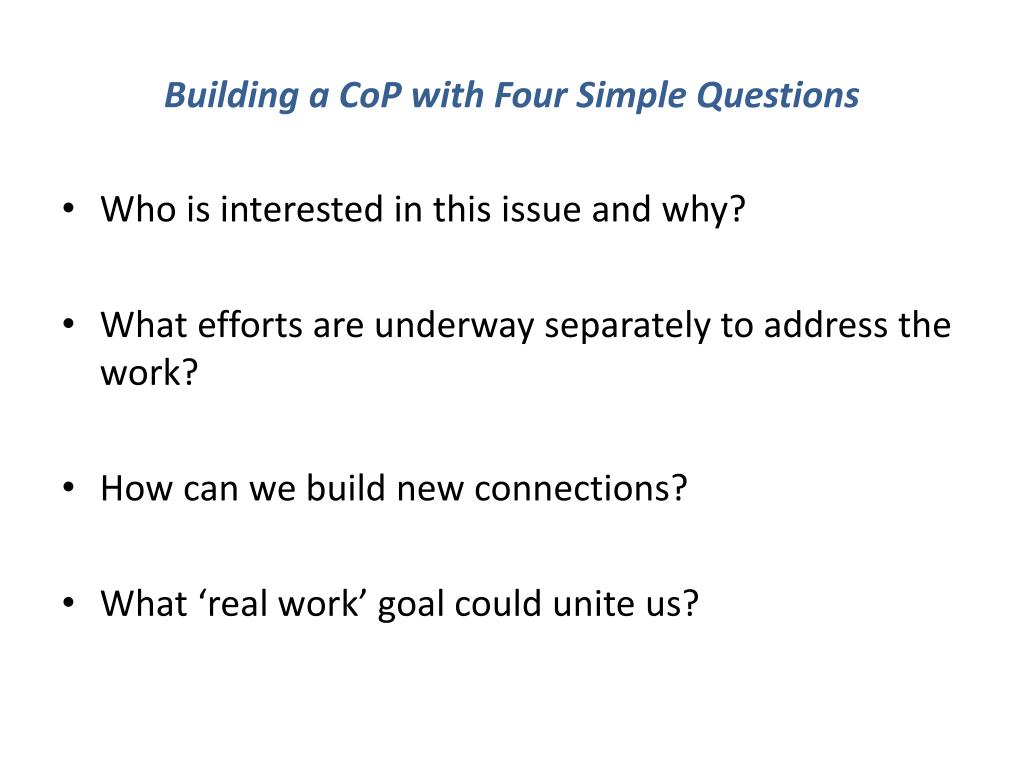 Building a CoP with Four Simple Questions

• Who is interested in this issue and why?

• What efforts are underway separately to address the work?

• How can we build new connections?

• What ‘real work’ goal could unite us?